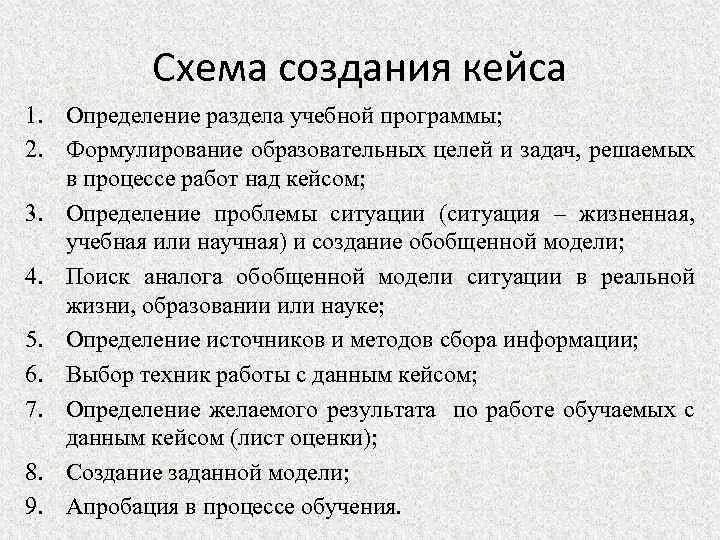 Схема создания кейса

1. Определение раздела учебной программы;
2. Формулирование образовательных целей и задач, решаемых в процессе работ над кейсом;
3. Определение проблемы ситуации (ситуация – жизненная, учебная или научная) и создание обобщенной модели;
4. Поиск аналога обобщенной модели ситуации в реальной жизни, образовании или науке;
5. Определение источников и методов сбора информации;
6. Выбор техник работы с данным кейсом;
7. Определение желаемого результата по работе обучаемых с данным кейсом (лист оценки);
8. Создание заданной модели;
9. Апробация в процессе обучения.